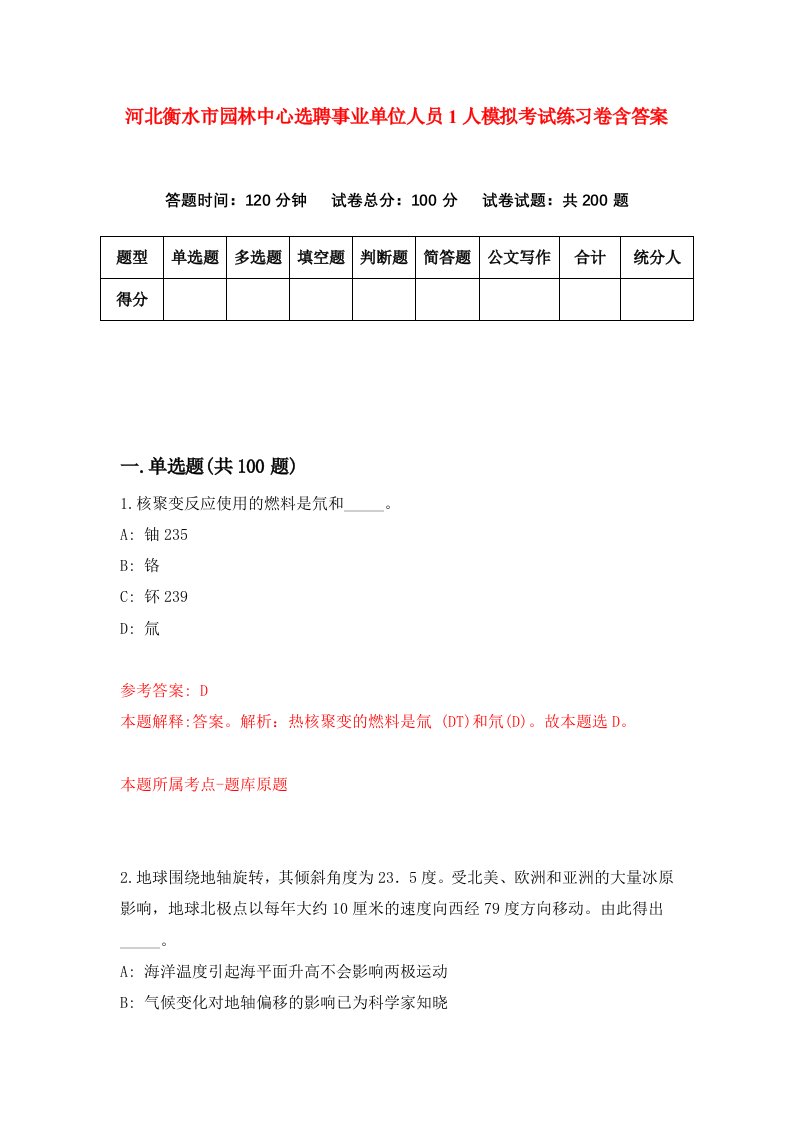 河北衡水市园林中心选聘事业单位人员1人模拟考试练习卷含答案

答题时间：120分钟　试卷总分：100分　试卷试题：共200题

| 题型 | 单选题 | 多选题 | 填空题 | 判断题 | 简答题 | 公文写作 | 合计 | 统分人 |
|---|---|---|---|---|---|---|---|---|
| 得分 | | | | | | | | |

一.单选题(共100题)

1.核聚变反应使用的燃料是氘和_____。

A: 铀235

B: 铬

C: 钚239

D: 氚

参考答案: D

本题解释:答案。解析：热核聚变的燃料是氚 (DT)和氘(D)。故本题选D。

本题所属考点-题库原题

2.地球围绕地轴旋转，其倾斜角度为23.5度。受北美、欧洲和亚洲的大量冰原影响，地球北极点以每年大约10厘米的速度向西经79度方向移动。由此得出_____。

A: 海洋温度引起海平面升高不会影响两极运动

B: 气候变化对地轴偏移的影响已为科学家知晓